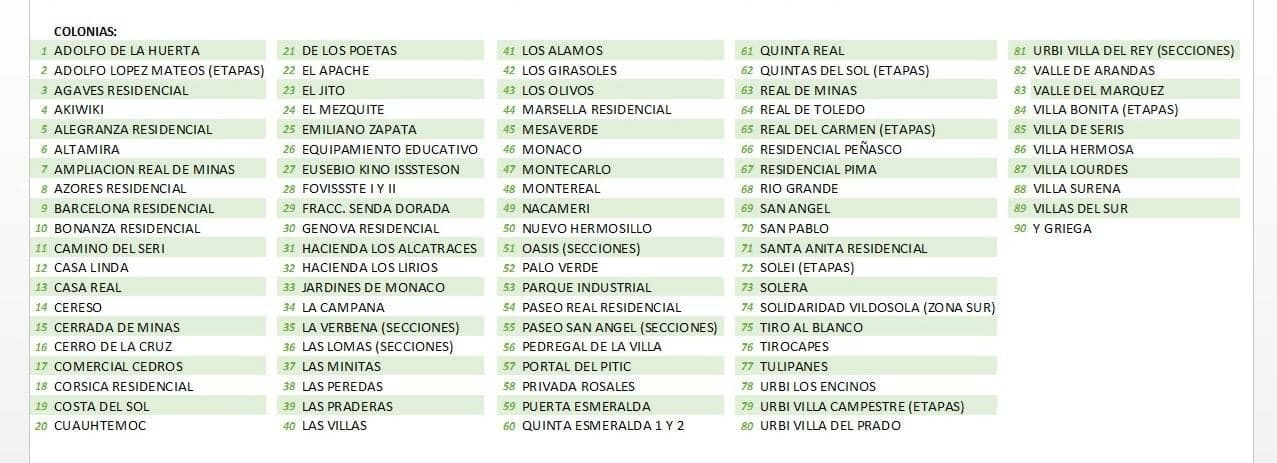 COLONIAS:

1 ADOLFO DE LA HUERTA
2 ADOLFO LOPEZ MATEOS (ETAPAS)
3 AGAVES RESIDENCIAL
4 AKIWIKI
5 ALEGRANZA RESIDENCIAL
6 ALTAMIRA
7 AMPLIACION REAL DE MINAS
8 AZORES RESIDENCIAL
9 BARCELONA RESIDENCIAL
10 BONANZA RESIDENCIAL
11 CAMINO DEL SERI
12 CASA LINDA
13 CASA REAL
14 CERESO
15 CERRADA DE MINAS
16 CERRO DE LA CRUZ
17 COMERCIAL CEDROS
18 CORSICA RESIDENCIAL
19 COSTA DEL SOL
20 CUAUHTEMOC

21 DE LOS POETAS
22 EL APACHE
23 EL JITO
24 EL MEZQUITE
25 EMILIANO ZAPATA
26 EQUIPAMIENTO EDUCATIVO
27 EUSEBIO KINO ISSSTESON
28 FOVISSSTE I Y II
29 FRACC. SENDA DORADA
30 GENOVA RESIDENCIAL
31 HACIENDA LOS ALCATRACES
32 HACIENDA LOS LIRIOS
33 JARDINES DE MONACO
34 LA CAMPANA
35 LA VERBENA (SECCIONES)
36 LAS LOMAS (SECCIONES)
37 LAS MINITAS
38 LAS PEREDAS
39 LAS PRADERAS
40 LAS VILLAS

41 LOS ALAMOS
42 LOS GIRASOLES
43 LOS OLIVOS
44 MARSELLA RESIDENCIAL
45 MESAVERDE
46 MONACO
47 MONTECARLO
48 MONTEREAL
49 NACAMERI
50 NUEVO HERMOSILLO
51 OASIS (SECCIONES)
52 PALO VERDE
53 PARQUE INDUSTRIAL
54 PASEO REAL RESIDENCIAL
55 PASEO SAN ANGEL (SECCIONES)
56 PEDREGAL DE LA VILLA
57 PORTAL DEL PITIC
58 PRIVADA ROSALES
59 PUERTA ESMERALDA
60 QUINTA ESMERALDA 1 Y 2

61 QUINTA REAL
62 QUINTAS DEL SOL (ETAPAS)
63 REAL DE MINAS
64 REAL DE TOLEDO
65 REAL DEL CARMEN (ETAPAS)
66 RESIDENCIAL PEÑASCO
67 RESIDENCIAL PIMA
68 RIO GRANDE
69 SAN ANGEL
70 SAN PABLO
71 SANTA ANITA RESIDENCIAL
72 SOLEI (ETAPAS)
73 SOLERA
74 SOLIDARIDAD VILDOSOLA (ZONA SUR)
75 TIRO AL BLANCO
76 TIROCAPES
77 TULIPANES
78 URBI LOS ENCINOS
79 URBI VILLA CAMPESTRE (ETAPAS)
80 URBI VILLA DEL PRADO

81 URBI VILLA DEL REY (SECCIONES)
82 VALLE DE ARANDAS
83 VALLE DEL MARQUEZ
84 VILLA BONITA (ETAPAS)
85 VILLA DE SERIS
86 VILLA HERMOSA
87 VILLA LOURDES
88 VILLA SURENA
89 VILLAS DEL SUR
90 Y GRIEGA